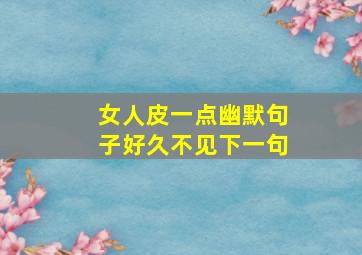 女人皮一点幽默句子好久不见下一句